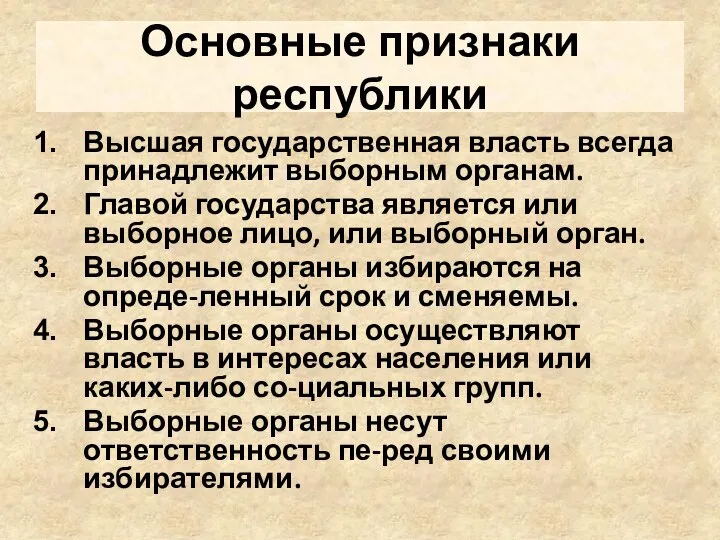 Основные признаки республики

1. Высшая государственная власть всегда принадлежит выборным органам.
2. Главой государства является или выборное лицо, или выборный орган.
3. Выборные органы избираются на опреде-ленный срок и сменяемы.
4. Выборные органы осуществляют власть в интересах населения или каких-либо со-циальных групп.
5. Выборные органы несут ответственность пе-ред своими избирателями.